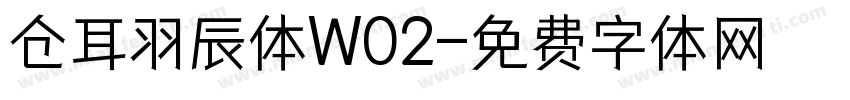 仓耳羽辰体W02-免费字体网